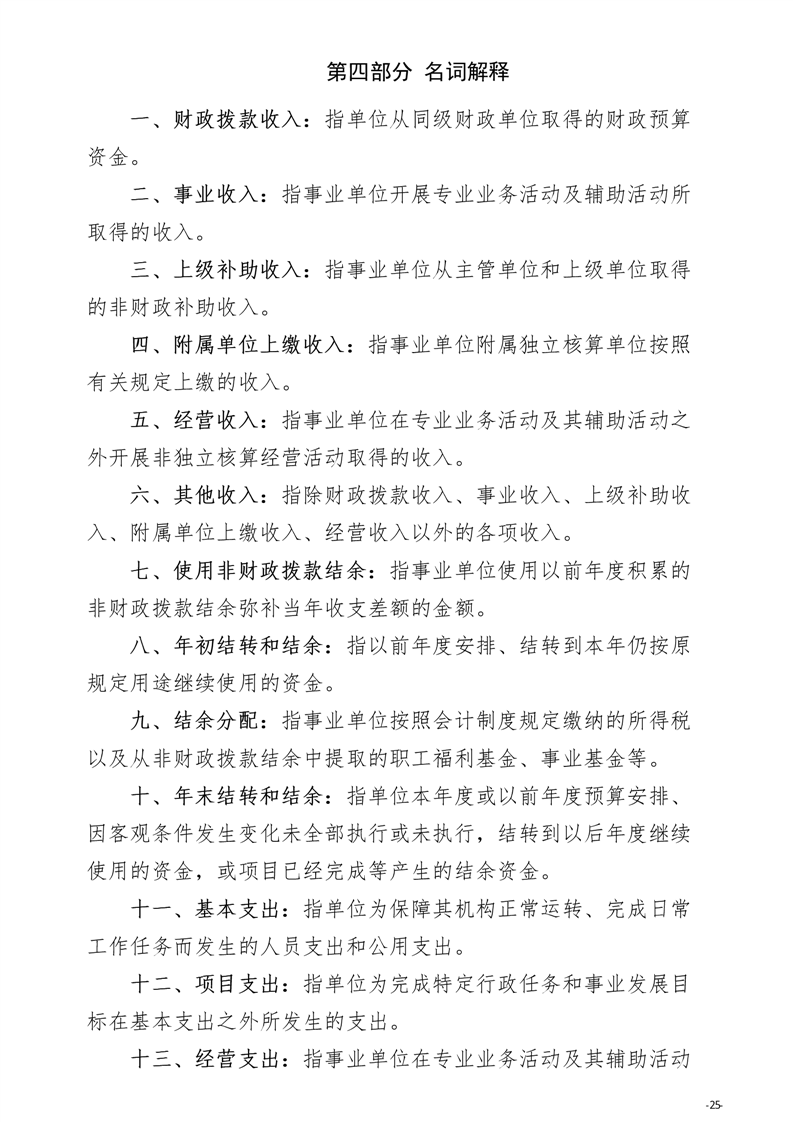 第四部分 名词解释

一、财政拨款收入：指单位从同级财政单位取得的财政预算资金。

二、事业收入：指事业单位开展专业业务活动及辅助活动所取得的收入。

三、上级补助收入：指事业单位从主管单位和上级单位取得的非财政补助收入。

四、附属单位上缴收入：指事业单位附属独立核算单位按照有关规定上缴的收入。

五、经营收入：指事业单位在专业业务活动及其辅助活动之外开展非独立核算经营活动取得的收入。

六、其他收入：指除财政拨款收入、事业收入、上级补助收入、附属单位上缴收入、经营收入以外的各项收入。

七、使用非财政拨款结余：指事业单位使用以前年度积累的非财政拨款结余弥补当年收支差额的金额。

八、年初结转和结余：指以前年度安排、结转到本年仍按原规定用途继续使用的资金。

九、结余分配：指事业单位按照会计制度规定缴纳的所得税以及从非财政拨款结余中提取的职工福利基金、事业基金等。

十、年末结转和结余：指单位本年度或以前年度预算安排、因客观条件发生变化未全部执行或未执行，结转到以后年度继续使用的资金，或项目已经完成等产生的结余资金。

十一、基本支出：指单位为保障其机构正常运转、完成日常工作任务而发生的人员支出和公用支出。

十二、项目支出：指单位为完成特定行政任务和事业发展目标在基本支出之外所发生的支出。

十三、经营支出：指事业单位在专业业务活动及其辅助活动

-25-